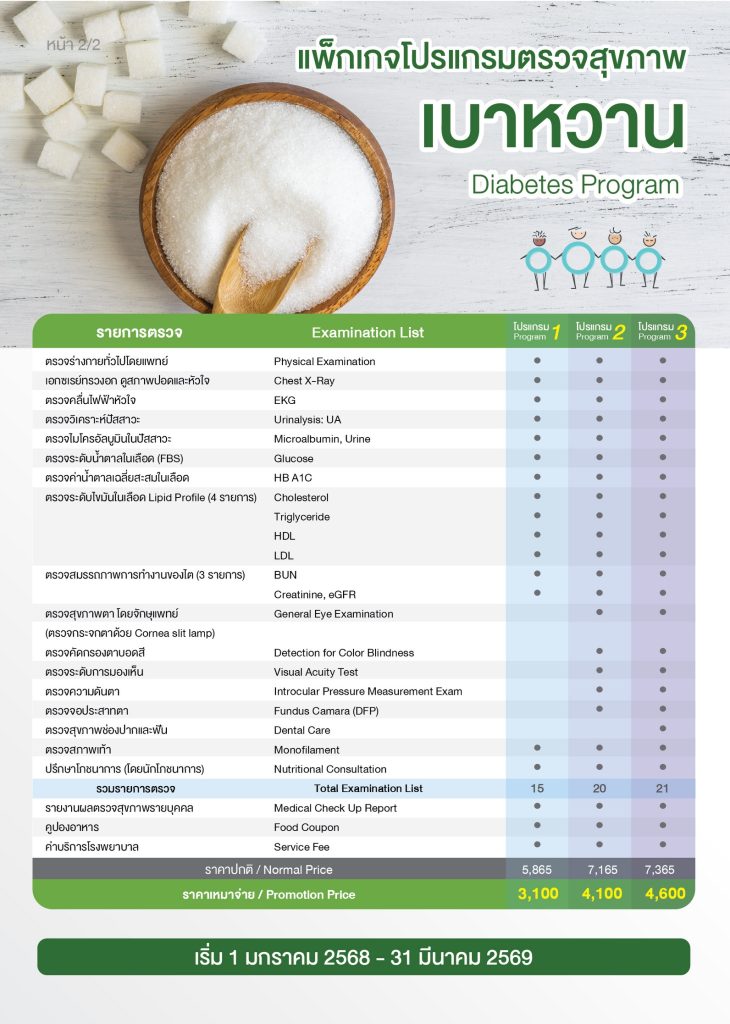 หน้า 2/2

แพ็กเกจโปรแกรมตรวจสุขภาพ

เบาหวาน

Diabetes Program

| รายการตรวจ | Examination List | โปรแกรม Program 1 | โปรแกรม Program 2 | โปรแกรม Program 3 |
|---|---|---|---|---|
| ตรวจร่างกายทั่วไปโดยแพทย์ | Physical Examination | ● | ● | ● |
| เอกซเรย์ทรวงอก ดูสภาพปอดและหัวใจ | Chest X-Ray | ● | ● | ● |
| ตรวจคลื่นไฟฟ้าหัวใจ | EKG | ● | ● | ● |
| ตรวจวิเคราะห์ปัสสาวะ | Urinalysis: UA | ● | ● | ● |
| ตรวจไมโครอัลบูมินในปัสสาวะ | Microalbumin, Urine | ● | ● | ● |
| ตรวจระดับน้ำตาลในเลือด (FBS) | Glucose | ● | ● | ● |
| ตรวจค่าน้ำตาลเฉลี่ยสะสมในเลือด | HB A1C | ● | ● | ● |
| ตรวจระดับไขมันในเลือด Lipid Profile (4 รายการ) | Cholesterol | ● | ● | ● |
| | Triglyceride | ● | ● | ● |
| | HDL | ● | ● | ● |
| | LDL | ● | ● | ● |
| ตรวจสมรรถภาพการทำงานของไต (3 รายการ) | BUN | ● | ● | ● |
| | Creatinine, eGFR | ● | ● | ● |
| ตรวจสุขภาพตา โดยจักษุแพทย์ (ตรวจกระจกตาด้วย Cornea slit lamp) | General Eye Examination | | ● | ● |
| ตรวจคัดกรองตาบอดสี | Detection for Color Blindness | | ● | ● |
| ตรวจระดับการมองเห็น | Visual Acuity Test | | ● | ● |
| ตรวจความดันตา | Introcular Pressure Measurement Exam | | ● | ● |
| ตรวจจอประสาทตา | Fundus Camara (DFP) | | ● | ● |
| ตรวจสุขภาพช่องปากและฟัน | Dental Care | | | ● |
| ตรวจสภาพเท้า | Monofilament | ● | ● | ● |
| ปรึกษาโภชนาการ (โดยนักโภชนาการ) | Nutritional Consultation | ● | ● | ● |
| รวมรายการตรวจ | Total Examination List | 15 | 20 | 21 |
| รายงานผลตรวจสุขภาพรายบุคคล | Medical Check Up Report | ● | ● | ● |
| คูปองอาหาร | Food Coupon | ● | ● | ● |
| ค่าบริการโรงพยาบาล | Service Fee | ● | ● | ● |
| ราคาปกติ / Normal Price | | 5,865 | 7,165 | 7,365 |
| ราคาเหมาจ่าย / Promotion Price | | 3,100 | 4,100 | 4,600 |

เริ่ม 1 มกราคม 2568 - 31 มีนาคม 2569